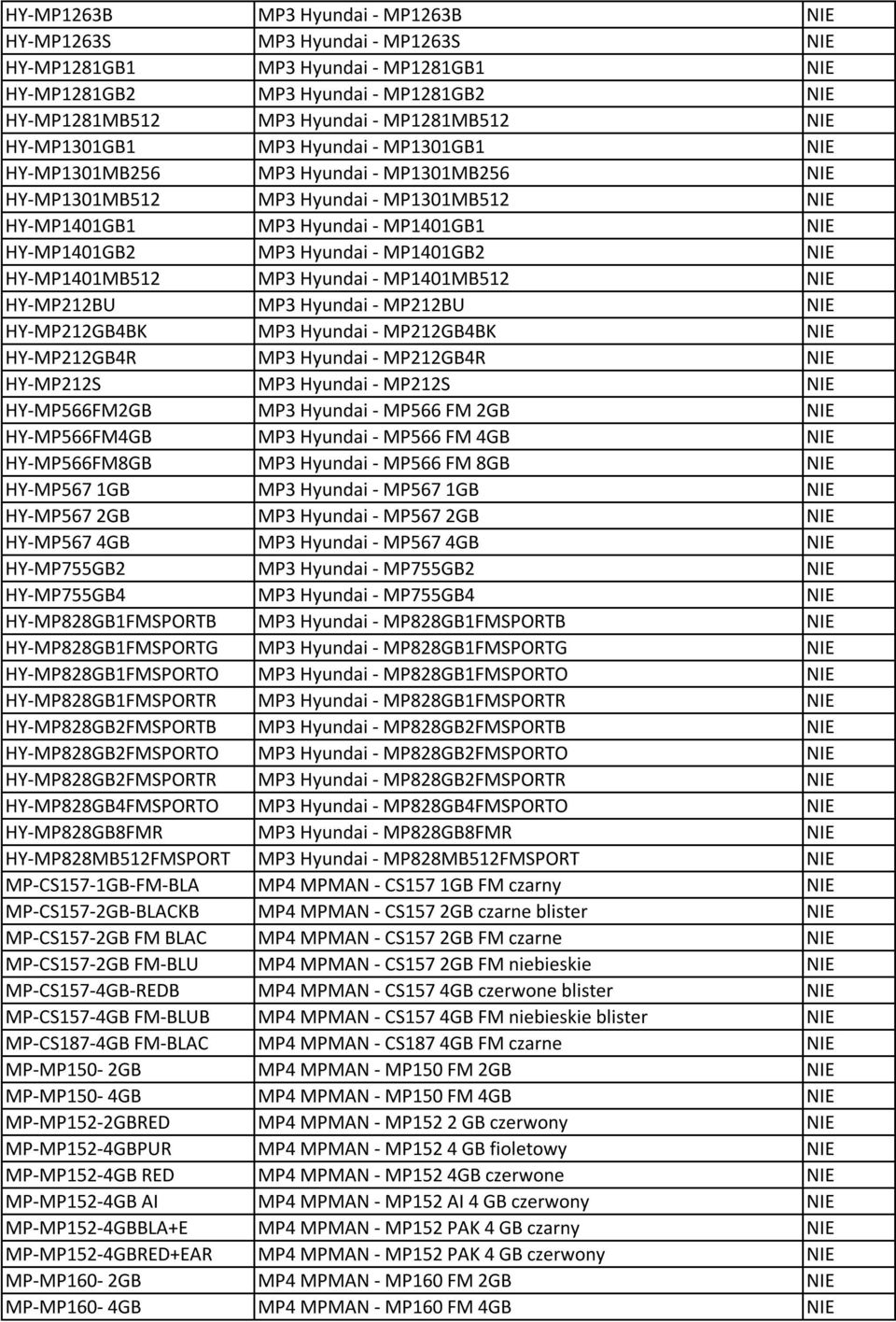 | | | |
|---|---|---|
| HY-MP1263B | MP3 Hyundai - MP1263B | NIE |
| HY-MP1263S | MP3 Hyundai - MP1263S | NIE |
| HY-MP1281GB1 | MP3 Hyundai - MP1281GB1 | NIE |
| HY-MP1281GB2 | MP3 Hyundai - MP1281GB2 | NIE |
| HY-MP1281MB512 | MP3 Hyundai - MP1281MB512 | NIE |
| HY-MP1301GB1 | MP3 Hyundai - MP1301GB1 | NIE |
| HY-MP1301MB256 | MP3 Hyundai - MP1301MB256 | NIE |
| HY-MP1301MB512 | MP3 Hyundai - MP1301MB512 | NIE |
| HY-MP1401GB1 | MP3 Hyundai - MP1401GB1 | NIE |
| HY-MP1401GB2 | MP3 Hyundai - MP1401GB2 | NIE |
| HY-MP1401MB512 | MP3 Hyundai - MP1401MB512 | NIE |
| HY-MP212BU | MP3 Hyundai - MP212BU | NIE |
| HY-MP212GB4BK | MP3 Hyundai - MP212GB4BK | NIE |
| HY-MP212GB4R | MP3 Hyundai - MP212GB4R | NIE |
| HY-MP212S | MP3 Hyundai - MP212S | NIE |
| HY-MP566FM2GB | MP3 Hyundai - MP566 FM 2GB | NIE |
| HY-MP566FM4GB | MP3 Hyundai - MP566 FM 4GB | NIE |
| HY-MP566FM8GB | MP3 Hyundai - MP566 FM 8GB | NIE |
| HY-MP567 1GB | MP3 Hyundai - MP567 1GB | NIE |
| HY-MP567 2GB | MP3 Hyundai - MP567 2GB | NIE |
| HY-MP567 4GB | MP3 Hyundai - MP567 4GB | NIE |
| HY-MP755GB2 | MP3 Hyundai - MP755GB2 | NIE |
| HY-MP755GB4 | MP3 Hyundai - MP755GB4 | NIE |
| HY-MP828GB1FMSPORTB | MP3 Hyundai - MP828GB1FMSPORTB | NIE |
| HY-MP828GB1FMSPORTG | MP3 Hyundai - MP828GB1FMSPORTG | NIE |
| HY-MP828GB1FMSPORTO | MP3 Hyundai - MP828GB1FMSPORTO | NIE |
| HY-MP828GB1FMSPORTR | MP3 Hyundai - MP828GB1FMSPORTR | NIE |
| HY-MP828GB2FMSPORTB | MP3 Hyundai - MP828GB2FMSPORTB | NIE |
| HY-MP828GB2FMSPORTO | MP3 Hyundai - MP828GB2FMSPORTO | NIE |
| HY-MP828GB2FMSPORTR | MP3 Hyundai - MP828GB2FMSPORTR | NIE |
| HY-MP828GB4FMSPORTO | MP3 Hyundai - MP828GB4FMSPORTO | NIE |
| HY-MP828GB8FMR | MP3 Hyundai - MP828GB8FMR | NIE |
| HY-MP828MB512FMSPORT | MP3 Hyundai - MP828MB512FMSPORT | NIE |
| MP-CS157-1GB-FM-BLA | MP4 MPMAN - CS157 1GB FM czarny | NIE |
| MP-CS157-2GB-BLACKB | MP4 MPMAN - CS157 2GB czarne blister | NIE |
| MP-CS157-2GB FM BLAC | MP4 MPMAN - CS157 2GB FM czarne | NIE |
| MP-CS157-2GB FM-BLU | MP4 MPMAN - CS157 2GB FM niebieskie | NIE |
| MP-CS157-4GB-REDB | MP4 MPMAN - CS157 4GB czerwone blister | NIE |
| MP-CS157-4GB FM-BLUB | MP4 MPMAN - CS157 4GB FM niebieskie blister | NIE |
| MP-CS187-4GB FM-BLAC | MP4 MPMAN - CS187 4GB FM czarne | NIE |
| MP-MP150- 2GB | MP4 MPMAN - MP150 FM 2GB | NIE |
| MP-MP150- 4GB | MP4 MPMAN - MP150 FM 4GB | NIE |
| MP-MP152-2GBRED | MP4 MPMAN - MP152 2 GB czerwony | NIE |
| MP-MP152-4GBPUR | MP4 MPMAN - MP152 4 GB fioletowy | NIE |
| MP-MP152-4GB RED | MP4 MPMAN - MP152 4GB czerwone | NIE |
| MP-MP152-4GB AI | MP4 MPMAN - MP152 AI 4 GB czerwony | NIE |
| MP-MP152-4GBBLA+E | MP4 MPMAN - MP152 PAK 4 GB czarny | NIE |
| MP-MP152-4GBRED+EAR | MP4 MPMAN - MP152 PAK 4 GB czerwony | NIE |
| MP-MP160- 2GB | MP4 MPMAN - MP160 FM 2GB | NIE |
| MP-MP160- 4GB | MP4 MPMAN - MP160 FM 4GB | NIE |